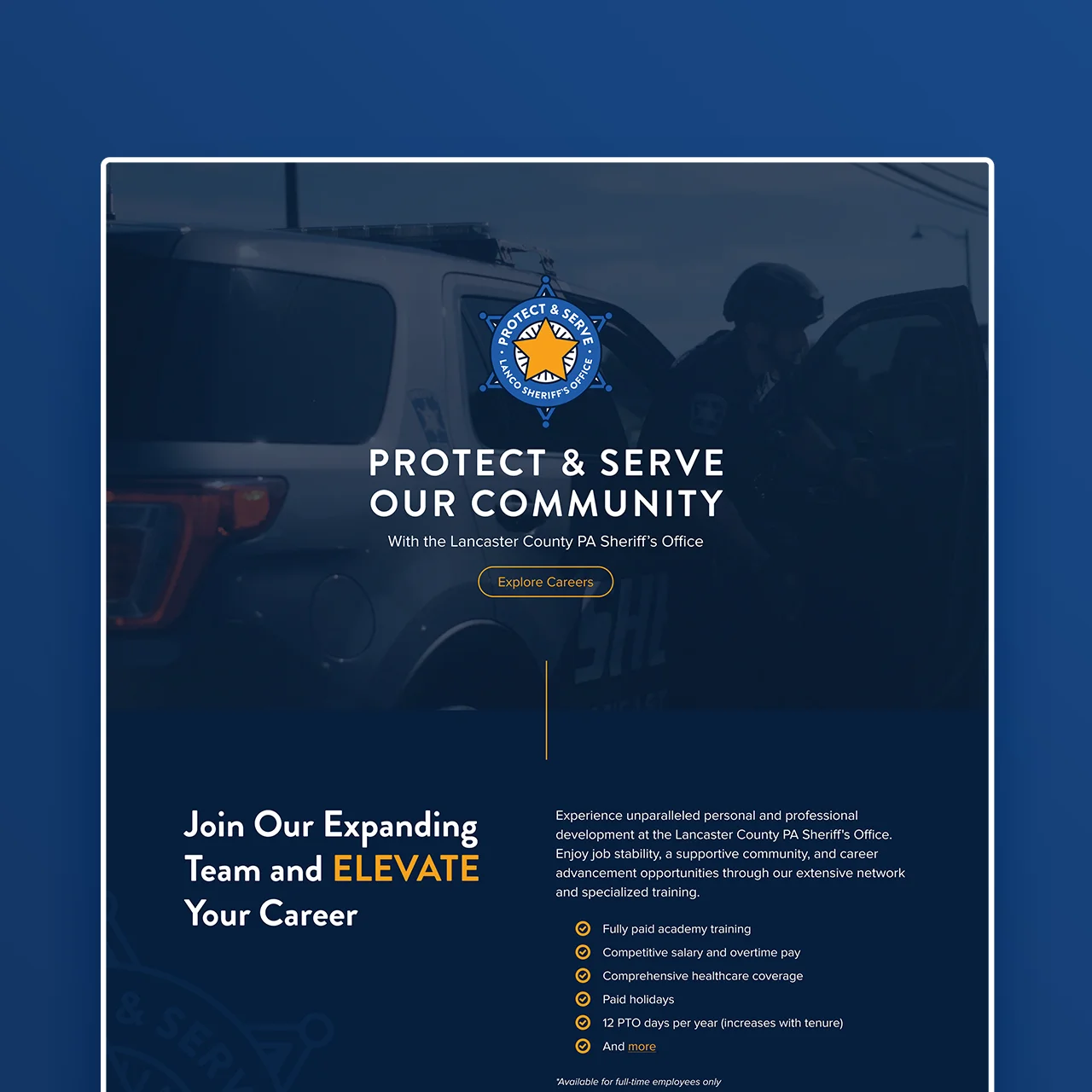 PROTECT & SERVE
LANCO SHERIFF'S OFFICE

PROTECT & SERVE OUR COMMUNITY

With the Lancaster County PA Sheriff's Office

Explore Careers

Join Our Expanding Team and ELEVATE Your Career

Experience unparalleled personal and professional development at the Lancaster County PA Sheriff's Office. Enjoy job stability, a supportive community, and career advancement opportunities through our extensive network and specialized training.

Fully paid academy training
Competitive salary and overtime pay
Comprehensive healthcare coverage
Paid holidays
12 PTO days per year (increases with tenure)
And more

*Available for full-time employees only